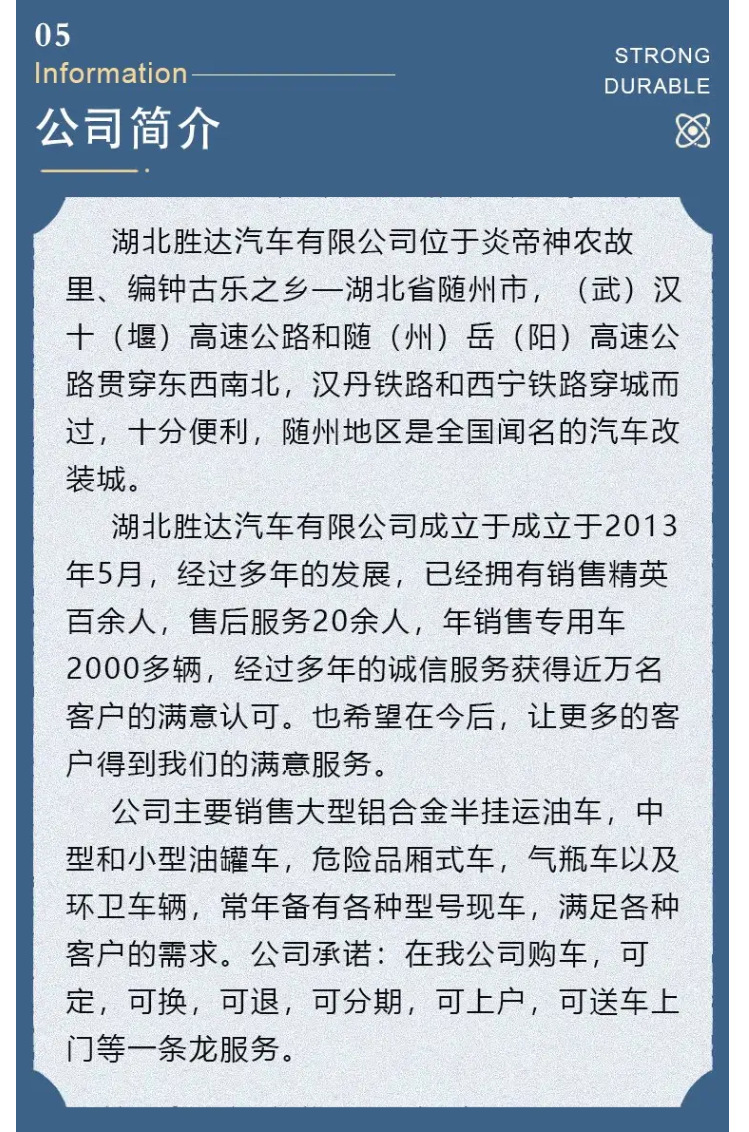 05
Information

STRONG
DURABLE

公司简介

湖北胜达汽车有限公司位于炎帝神农故里、编钟古乐之乡—湖北省随州市，（武）汉十（堰）高速公路和随（州）岳（阳）高速公路贯穿东西南北，汉丹铁路和西宁铁路穿城而过，十分便利，随州地区是全国闻名的汽车改装城。

湖北胜达汽车有限公司成立于成立于2013年5月，经过多年的发展，已经拥有销售精英百余人，售后服务20余人，年销售专用车2000多辆，经过多年的诚信服务获得近万名客户的满意认可。也希望在今后，让更多的客户得到我们的满意服务。

公司主要销售大型铝合金半挂运油车，中型和小型油罐车，危险品厢式车，气瓶车以及环卫车辆，常年备有各种型号现车，满足各种客户的需求。公司承诺：在我公司购车，可定，可换，可退，可分期，可上户，可送车上门等一条龙服务。